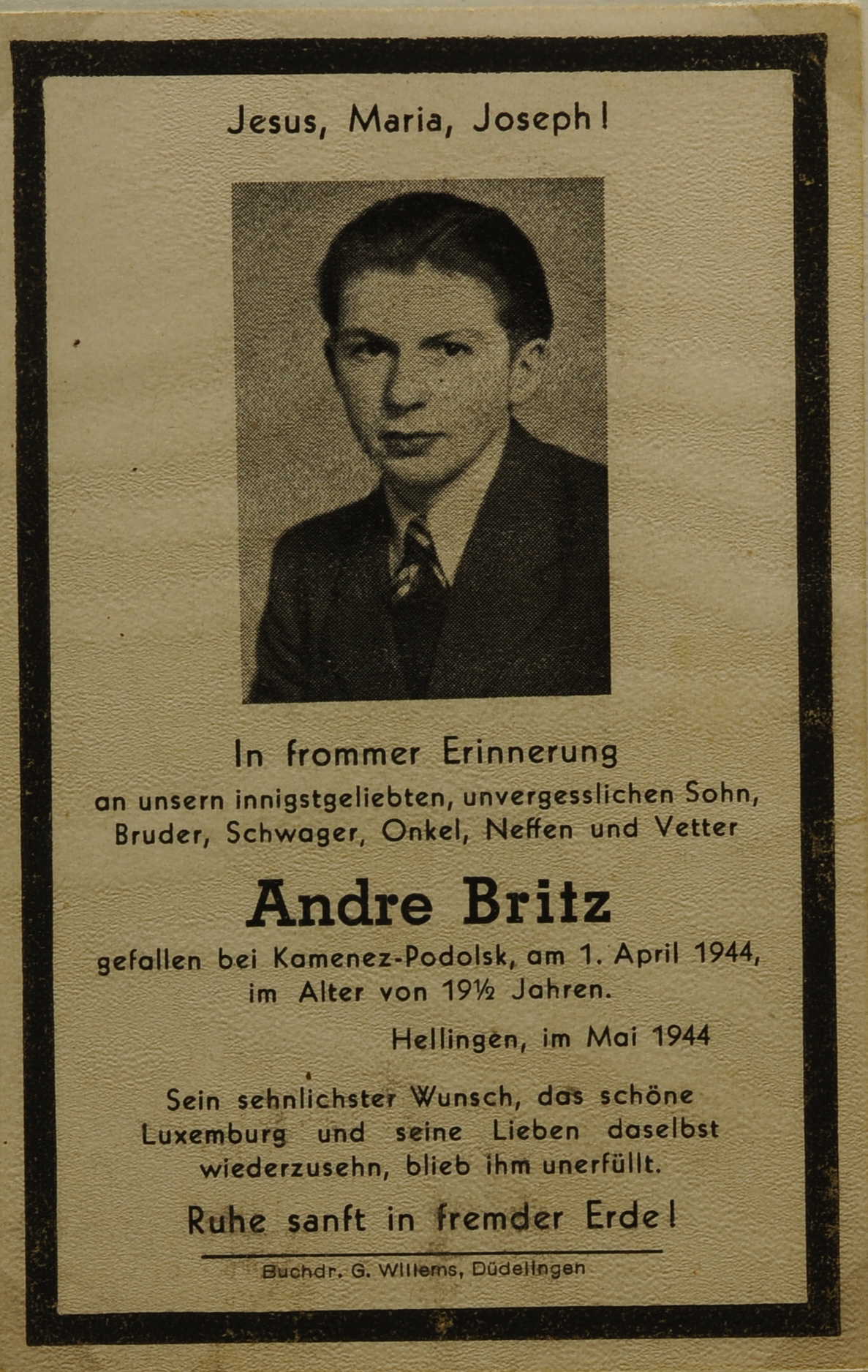 Jesus, Maria, Joseph!

In frommer Erinnerung
an unsern innigstgeliebten, unvergesslichen Sohn, Bruder, Schwager, Onkel, Neffen und Vetter

Andre Britz

gefallen bei Kamenez-Podolsk, am 1. April 1944, im Alter von 19½ Jahren.

Hellingen, im Mai 1944

Sein sehnlichster Wunsch, das schöne Luxemburg und seine Lieben daselbst wiederzusehn, blieb ihm unerfüllt.

Ruhe sanft in fremder Erde!

Buchdr. G. Willems, Düdelingen